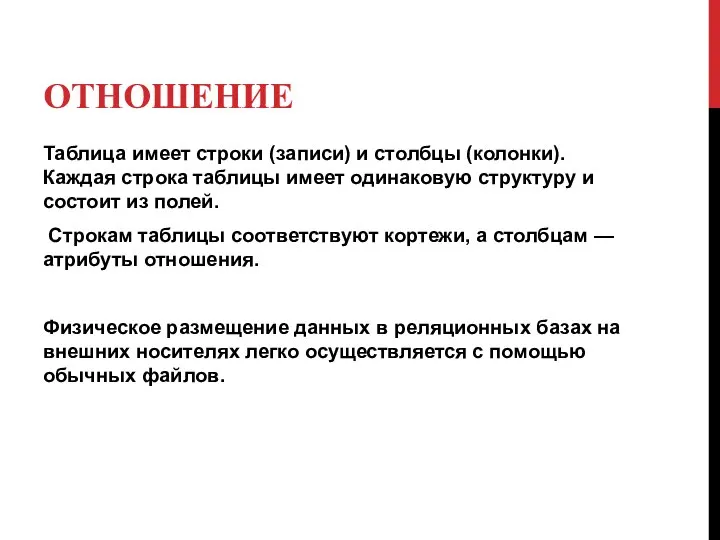 ОТНОШЕНИЕ

Таблица имеет строки (записи) и столбцы (колонки). Каждая строка таблицы имеет одинаковую структуру и состоит из полей.

Строкам таблицы соответствуют кортежи, а столбцам — атрибуты отношения.

Физическое размещение данных в реляционных базах на внешних носителях легко осуществляется с помощью обычных файлов.